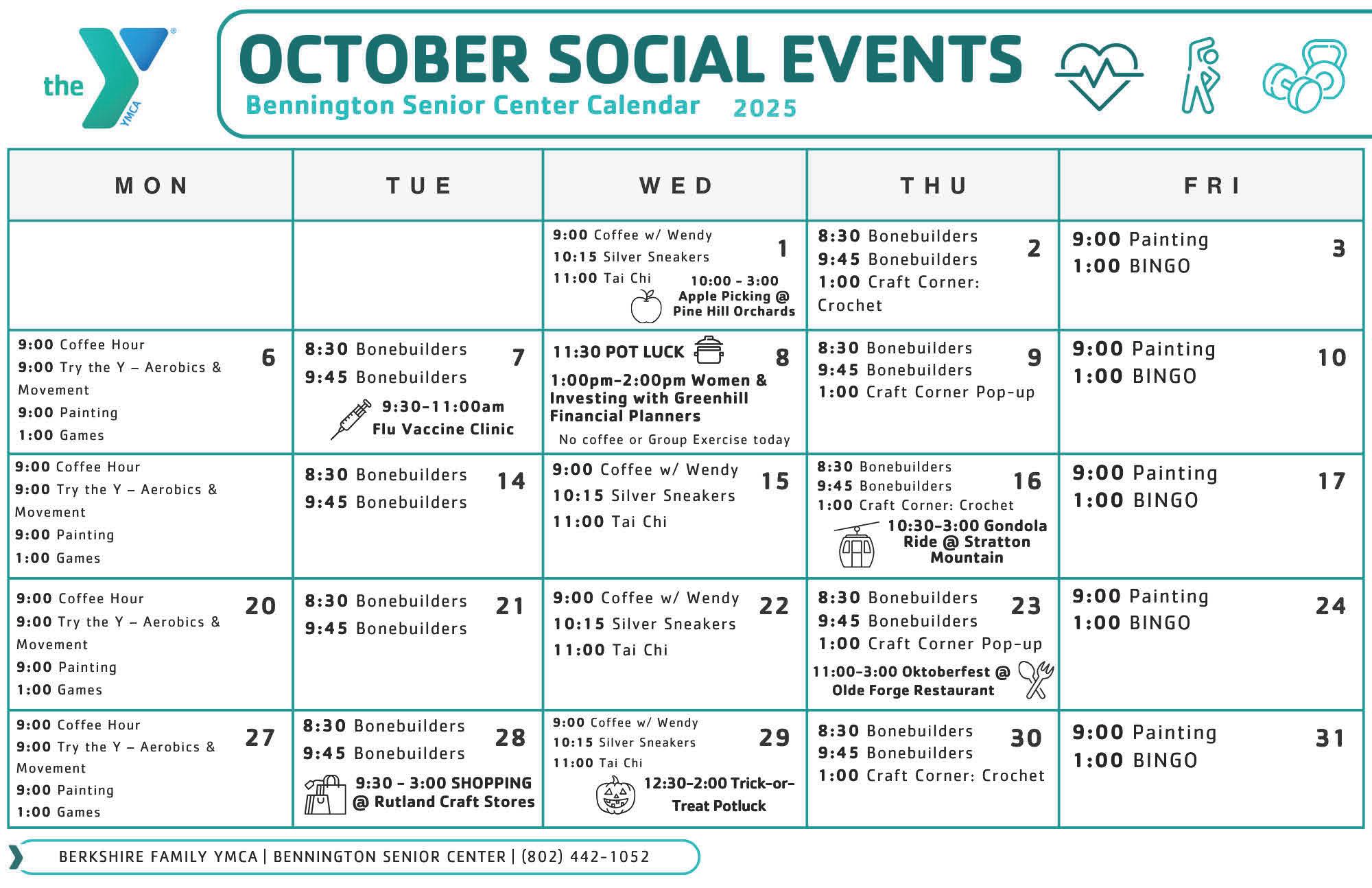 the YMCA

OCTOBER SOCIAL EVENTS
Bennington Senior Center Calendar 2025

| MON | TUE | WED | THU | FRI |
|---|---|---|---|---|
| | | 1 9:00 Coffee w/ Wendy 10:15 Silver Sneakers 11:00 Tai Chi 10:00 - 3:00 Apple Picking @ Pine Hill Orchards | 2 8:30 Bonebuilders 9:45 Bonebuilders 1:00 Craft Corner: Crochet | 3 9:00 Painting 1:00 BINGO |
| 6 9:00 Coffee Hour 9:00 Try the Y – Aerobics & Movement 9:00 Painting 1:00 Games | 7 8:30 Bonebuilders 9:45 Bonebuilders 9:30-11:00am Flu Vaccine Clinic | 8 11:30 POT LUCK 1:00pm-2:00pm Women & Investing with Greenhill Financial Planners No coffee or Group Exercise today | 9 8:30 Bonebuilders 9:45 Bonebuilders 1:00 Craft Corner Pop-up | 10 9:00 Painting 1:00 BINGO |
| 9:00 Coffee Hour 9:00 Try the Y – Aerobics & Movement 9:00 Painting 1:00 Games | 14 8:30 Bonebuilders 9:45 Bonebuilders | 15 9:00 Coffee w/ Wendy 10:15 Silver Sneakers 11:00 Tai Chi | 16 8:30 Bonebuilders 9:45 Bonebuilders 1:00 Craft Corner: Crochet 10:30-3:00 Gondola Ride @ Stratton Mountain | 17 9:00 Painting 1:00 BINGO |
| 20 9:00 Coffee Hour 9:00 Try the Y – Aerobics & Movement 9:00 Painting 1:00 Games | 21 8:30 Bonebuilders 9:45 Bonebuilders | 22 9:00 Coffee w/ Wendy 10:15 Silver Sneakers 11:00 Tai Chi | 23 8:30 Bonebuilders 9:45 Bonebuilders 1:00 Craft Corner Pop-up 11:00-3:00 Oktoberfest @ Olde Forge Restaurant | 24 9:00 Painting 1:00 BINGO |
| 27 9:00 Coffee Hour 9:00 Try the Y – Aerobics & Movement 9:00 Painting 1:00 Games | 28 8:30 Bonebuilders 9:45 Bonebuilders 9:30 - 3:00 SHOPPING @ Rutland Craft Stores | 29 9:00 Coffee w/ Wendy 10:15 Silver Sneakers 11:00 Tai Chi 12:30-2:00 Trick-or-Treat Potluck | 30 8:30 Bonebuilders 9:45 Bonebuilders 1:00 Craft Corner: Crochet | 31 9:00 Painting 1:00 BINGO |

BERKSHIRE FAMILY YMCA | BENNINGTON SENIOR CENTER | (802) 442-1052